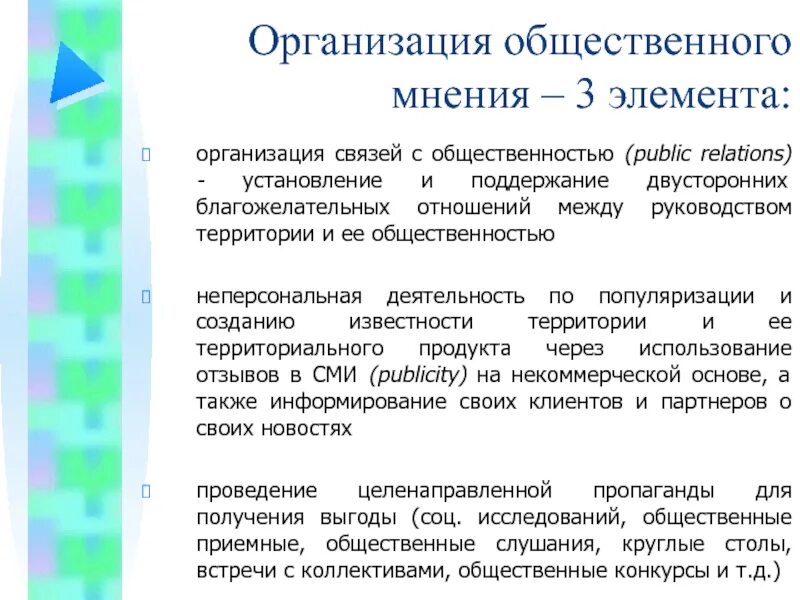 Организация общественного мнения – 3 элемента:

организация связей с общественностью (public relations) - установление и поддержание двусторонних благожелательных отношений между руководством территории и ее общественностью

неперсональная деятельность по популяризации и созданию известности территории и ее территориального продукта через использование отзывов в СМИ (publicity) на некоммерческой основе, а также информирование своих клиентов и партнеров о своих новостях

проведение целенаправленной пропаганды для получения выгоды (соц. исследований, общественные приемные, общественные слушания, круглые столы, встречи с коллективами, общественные конкурсы и т.д.)